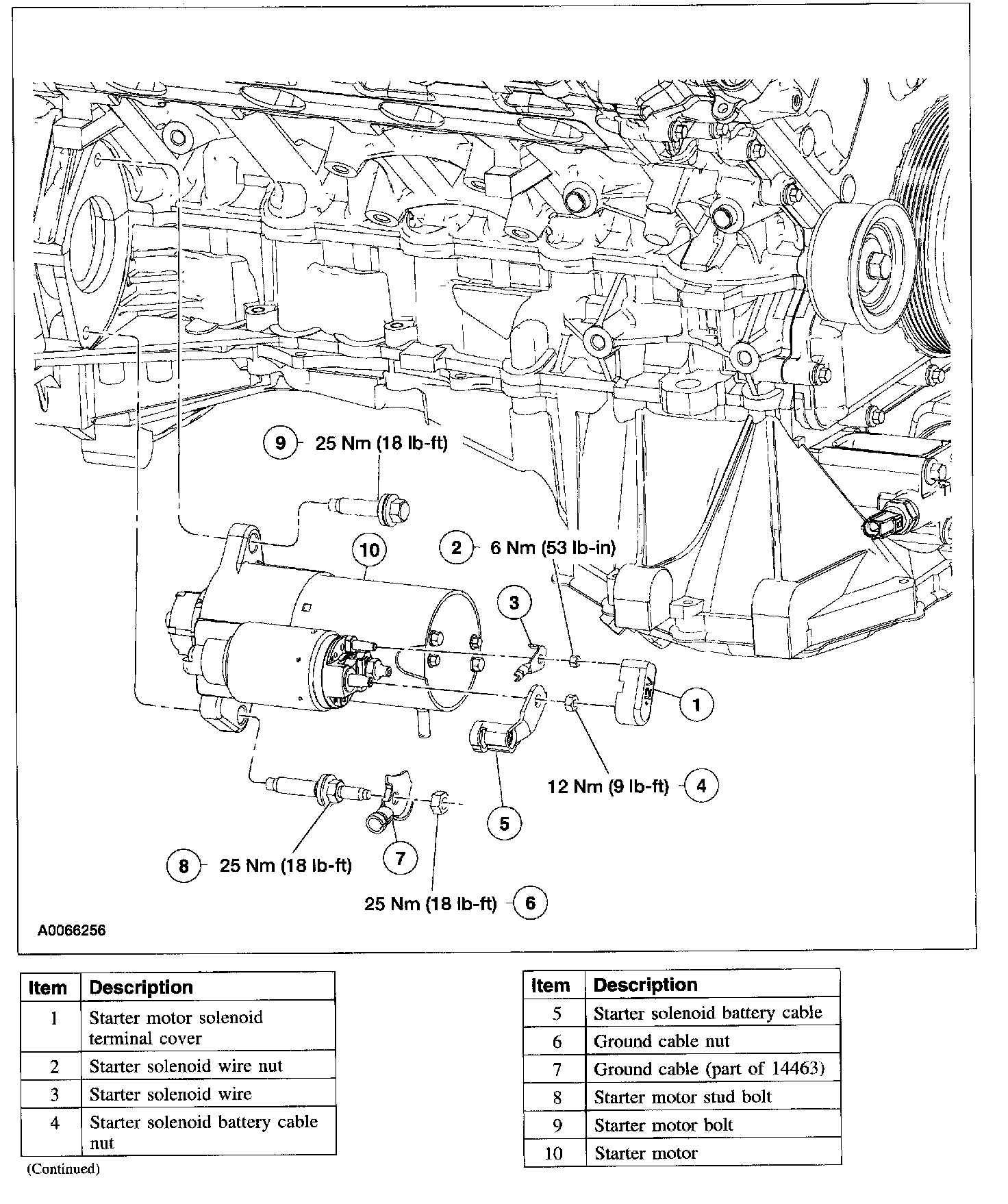 9 25 Nm (18 lb-ft)

10

2 6 Nm (53 lb-in)

3

1

12 Nm (9 lb-ft) 4

5

7

8 25 Nm (18 lb-ft)

25 Nm (18 lb-ft) 6

A0066256

| Item | Description |
|---|---|
| 1 | Starter motor solenoid terminal cover |
| 2 | Starter solenoid wire nut |
| 3 | Starter solenoid wire |
| 4 | Starter solenoid battery cable nut |

(Continued)

| Item | Description |
|---|---|
| 5 | Starter solenoid battery cable |
| 6 | Ground cable nut |
| 7 | Ground cable (part of 14463) |
| 8 | Starter motor stud bolt |
| 9 | Starter motor bolt |
| 10 | Starter motor |